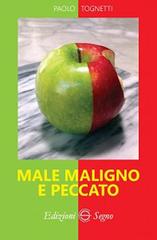 PAOLO TOGNETTI

MALE MALIGNO E PECCATO

Edizioni Segno